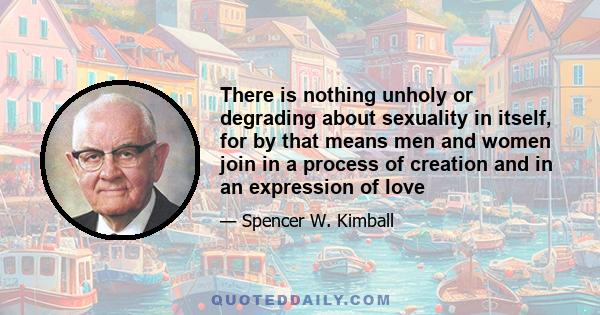 There is nothing unholy or degrading about sexuality in itself, for by that means men and women join in a process of creation and in an expression of love

— Spencer W. Kimball

QUOTEDDAILY.COM